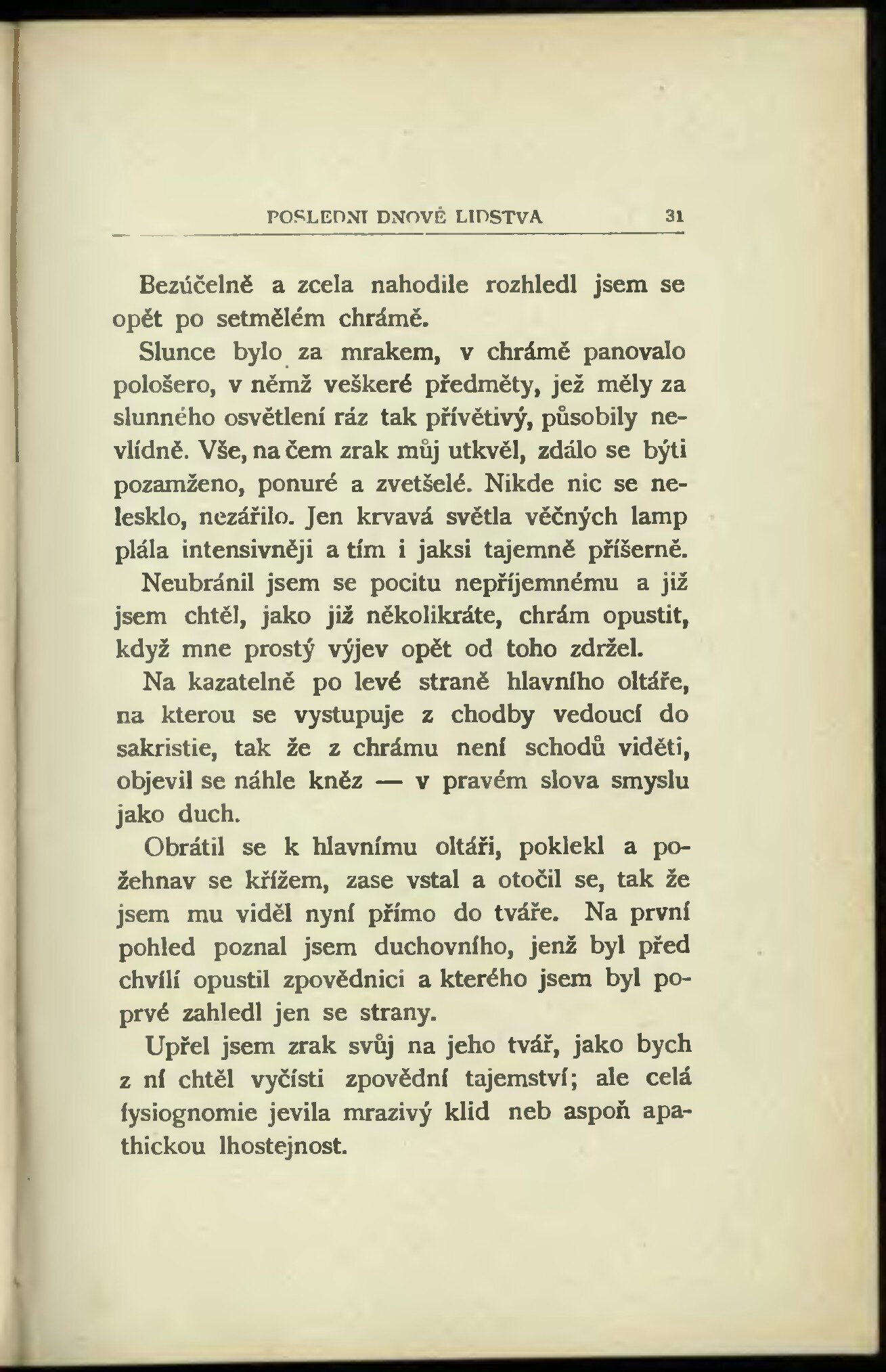 POSLEDNI DNOVÉ LIDSTVA 31

Bezúčelně a zcela nahodile rozhledl jsem se opět po setmělém chrámě.

Slunce bylo za mrakem, v chrámě panovalo pološero, v němž veškeré předměty, jež měly za slunného osvětlení ráz tak přívětivý, působily nevlídně. Vše, na čem zrak můj utkvěl, zdálo se býti pozamženo, ponuré a zvetšelé. Nikde nic se nelesklo, nezářilo. Jen krvavá světla věčných lamp plála intensivněji a tím i jaksi tajemně příšerně.

Neubránil jsem se pocitu nepříjemnému a již jsem chtěl, jako již několikráte, chrám opustit, když mne prostý výjev opět od toho zdržel.

Na kazatelně po levé straně hlavního oltáře, na kterou se vystupuje z chodby vedoucí do sakristie, tak že z chrámu není schodů viděti, objevil se náhle kněz — v pravém slova smyslu jako duch.

Obrátil se k hlavnímu oltáři, poklekl a požehnav se křížem, zase vstal a otočil se, tak že jsem mu viděl nyní přímo do tváře. Na první pohled poznal jsem duchovního, jenž byl před chvílí opustil zpovědnici a kterého jsem byl poprvé zahledl jen se strany.

Upřel jsem zrak svůj na jeho tvář, jako bych z ní chtěl vyčísti zpovědní tajemství; ale celá fysiognomie jevila mrazivý klid neb aspoň apathickou lhostejnost.